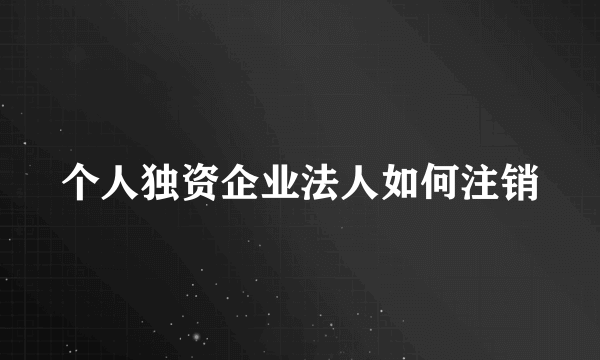 个人独资企业法人如何注销